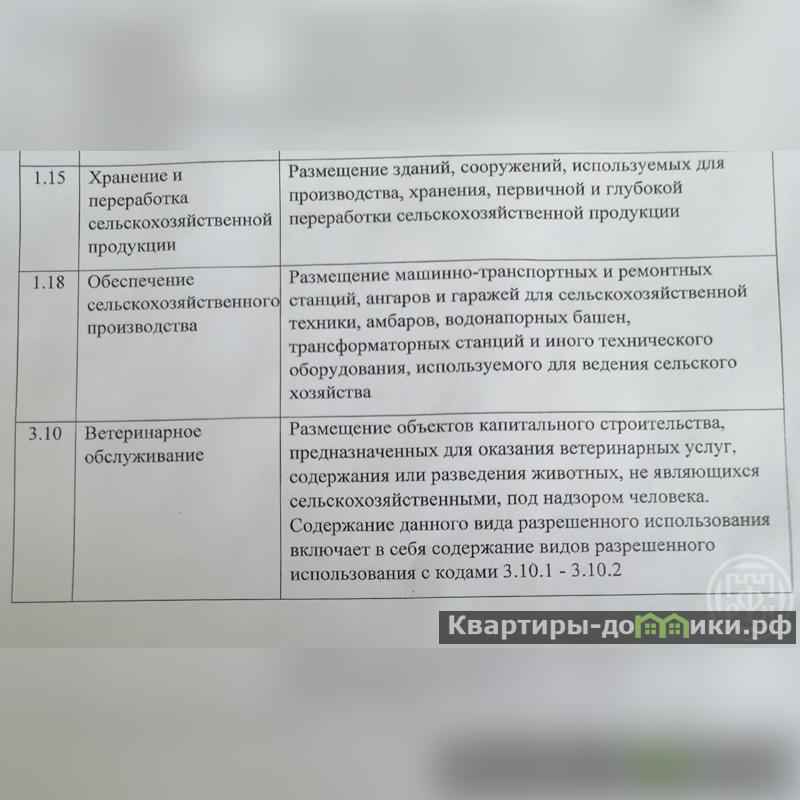 | | | |
|---|---|---|
| 1.15 | Хранение и переработка сельскохозяйственной продукции | Размещение зданий, сооружений, используемых для производства, хранения, первичной и глубокой переработки сельскохозяйственной продукции |
| 1.18 | Обеспечение сельскохозяйственного производства | Размещение машинно-транспортных и ремонтных станций, ангаров и гаражей для сельскохозяйственной техники, амбаров, водонапорных башен, трансформаторных станций и иного технического оборудования, используемого для ведения сельского хозяйства |
| 3.10 | Ветеринарное обслуживание | Размещение объектов капитального строительства, предназначенных для оказания ветеринарных услуг, содержания или разведения животных, не являющихся сельскохозяйственными, под надзором человека. Содержание данного вида разрешенного использования включает в себя содержание видов разрешенного использования с кодами 3.10.1 - 3.10.2 |

Квартиры-домики.рф